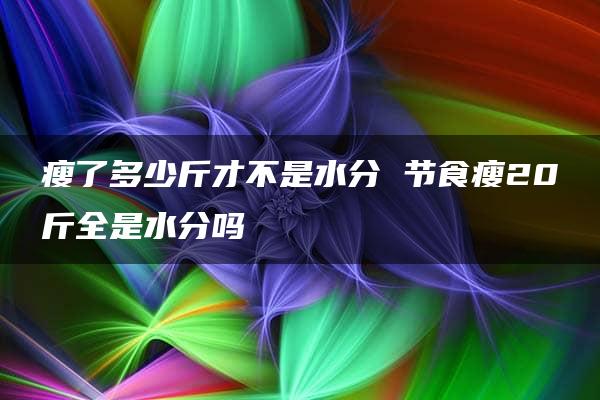 瘦了多少斤才不是水分 节食瘦20斤全是水分吗